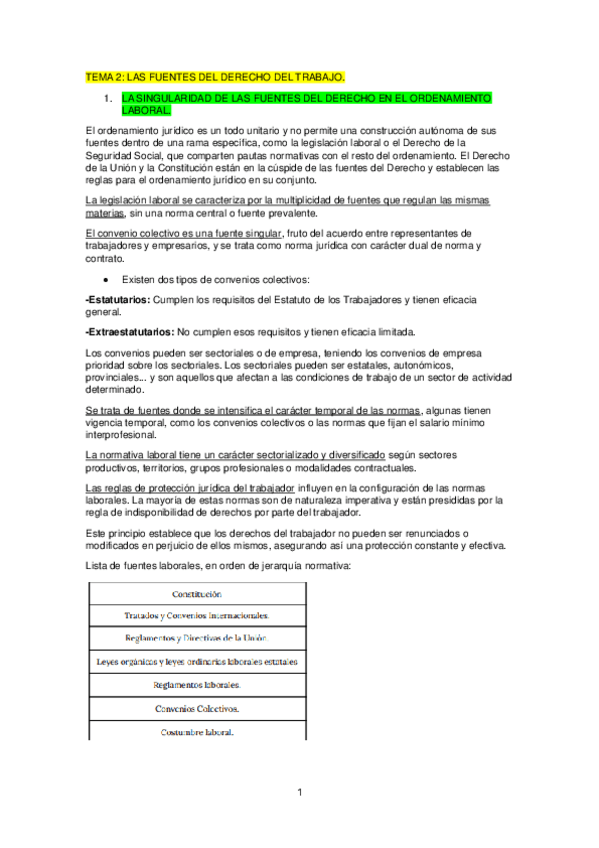 TEMA 2: LAS FUENTES DEL DERECHO DEL TRABAJO.

1. LA SINGULARIDAD DE LAS FUENTES DEL DERECHO EN EL ORDENAMIENTO LABORAL.

El ordenamiento jurídico es un todo unitario y no permite una construcción autónoma de sus fuentes dentro de una rama específica, como la legislación laboral o el Derecho de la Seguridad Social, que comparten pautas normativas con el resto del ordenamiento. El Derecho de la Unión y la Constitución están en la cúspide de las fuentes del Derecho y establecen las reglas para el ordenamiento jurídico en su conjunto.

La legislación laboral se caracteriza por la multiplicidad de fuentes que regulan las mismas materias, sin una norma central o fuente prevalente.

El convenio colectivo es una fuente singular, fruto del acuerdo entre representantes de trabajadores y empresarios, y se trata como norma jurídica con carácter dual de norma y contrato.

• Existen dos tipos de convenios colectivos:

-Estatutarios: Cumplen los requisitos del Estatuto de los Trabajadores y tienen eficacia general.

-Extraestatutarios: No cumplen esos requisitos y tienen eficacia limitada.

Los convenios pueden ser sectoriales o de empresa, teniendo los convenios de empresa prioridad sobre los sectoriales. Los sectoriales pueden ser estatales, autonómicos, provinciales... y son aquellos que afectan a las condiciones de trabajo de un sector de actividad determinado.

Se trata de fuentes donde se intensifica el carácter temporal de las normas, algunas tienen vigencia temporal, como los convenios colectivos o las normas que fijan el salario mínimo interprofesional.

La normativa laboral tiene un carácter sectorializado y diversificado según sectores productivos, territorios, grupos profesionales o modalidades contractuales.

Las reglas de protección jurídica del trabajador influyen en la configuración de las normas laborales. La mayoría de estas normas son de naturaleza imperativa y están presididas por la regla de indisponibilidad de derechos por parte del trabajador.

Este principio establece que los derechos del trabajador no pueden ser renunciados o modificados en perjuicio de ellos mismos, asegurando así una protección constante y efectiva.

Lista de fuentes laborales, en orden de jerarquía normativa:

| Constitución |
|---|
| Tratados y Convenios Internacionales. |
| Reglamentos y Directivas de la Unión. |
| Leyes orgánicas y leyes ordinarias laborales estatales |
| Reglamentos laborales. |
| Convenios Colectivos. |
| Costumbre laboral. |

1